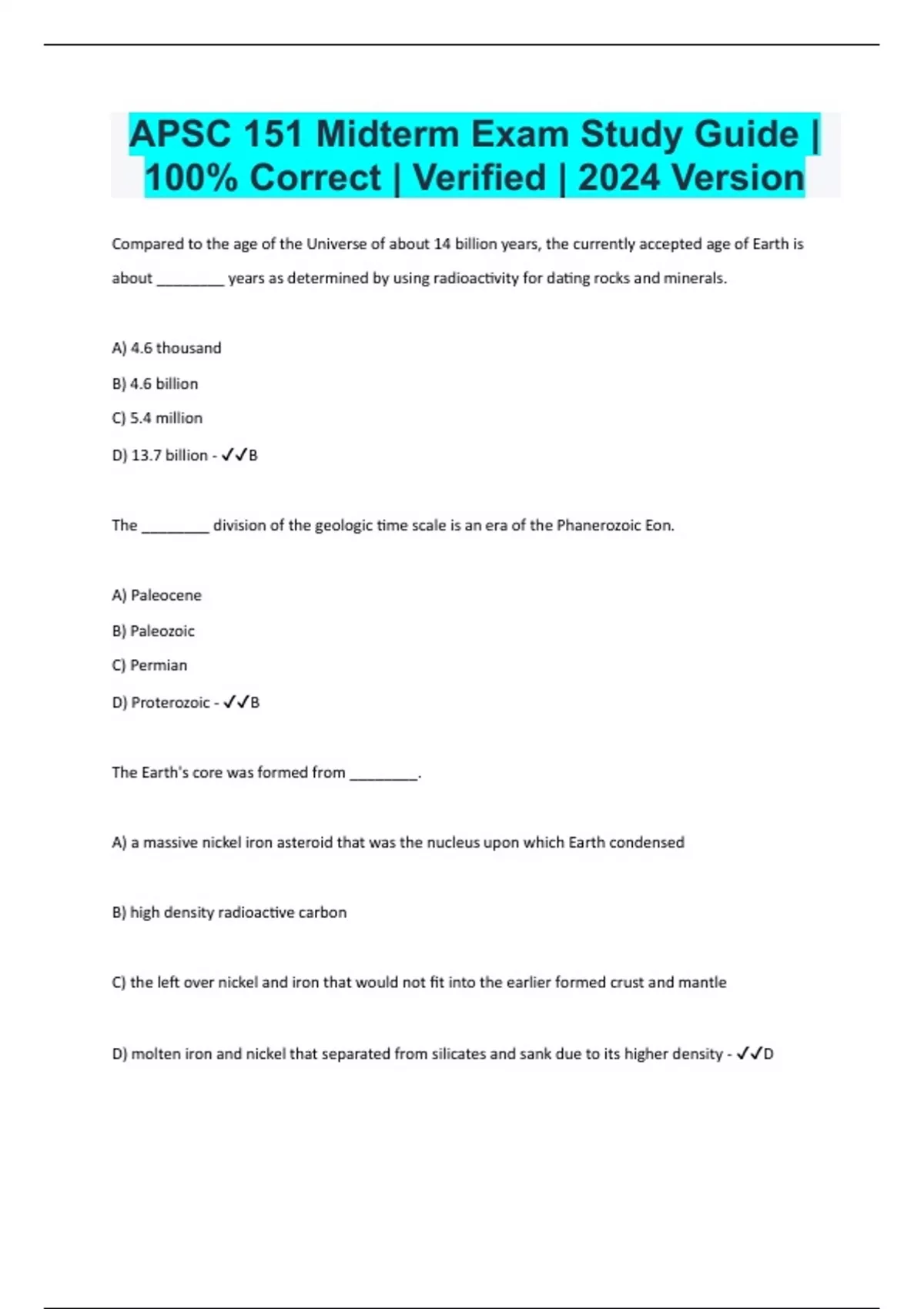 APSC 151 Midterm Exam Study Guide | 100% Correct | Verified | 2024 Version

Compared to the age of the Universe of about 14 billion years, the currently accepted age of Earth is about ________ years as determined by using radioactivity for dating rocks and minerals.

A) 4.6 thousand

B) 4.6 billion

C) 5.4 million

D) 13.7 billion - ✓✓B

The ________ division of the geologic time scale is an era of the Phanerozoic Eon.

A) Paleocene

B) Paleozoic

C) Permian

D) Proterozoic - ✓✓B

The Earth's core was formed from ________.

A) a massive nickel iron asteroid that was the nucleus upon which Earth condensed

B) high density radioactive carbon

C) the left over nickel and iron that would not fit into the earlier formed crust and mantle

D) molten iron and nickel that separated from silicates and sank due to its higher density - ✓✓D